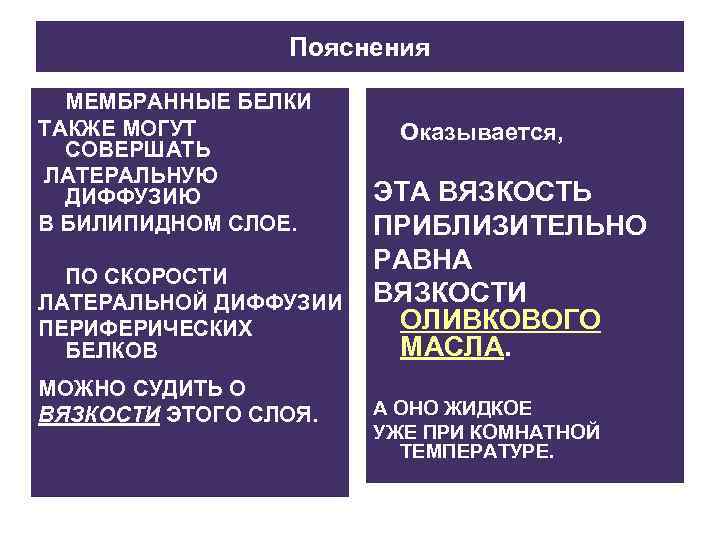 Пояснения

МЕМБРАННЫЕ БЕЛКИ ТАКЖЕ МОГУТ СОВЕРШАТЬ ЛАТЕРАЛЬНУЮ ДИФФУЗИЮ В БИЛИПИДНОМ СЛОЕ.

ПО СКОРОСТИ ЛАТЕРАЛЬНОЙ ДИФФУЗИИ ПЕРИФЕРИЧЕСКИХ БЕЛКОВ

МОЖНО СУДИТЬ О ВЯЗКОСТИ ЭТОГО СЛОЯ.

Оказывается,

ЭТА ВЯЗКОСТЬ ПРИБЛИЗИТЕЛЬНО РАВНА ВЯЗКОСТИ ОЛИВКОВОГО МАСЛА.

А ОНО ЖИДКОЕ УЖЕ ПРИ КОМНАТНОЙ ТЕМПЕРАТУРЕ.